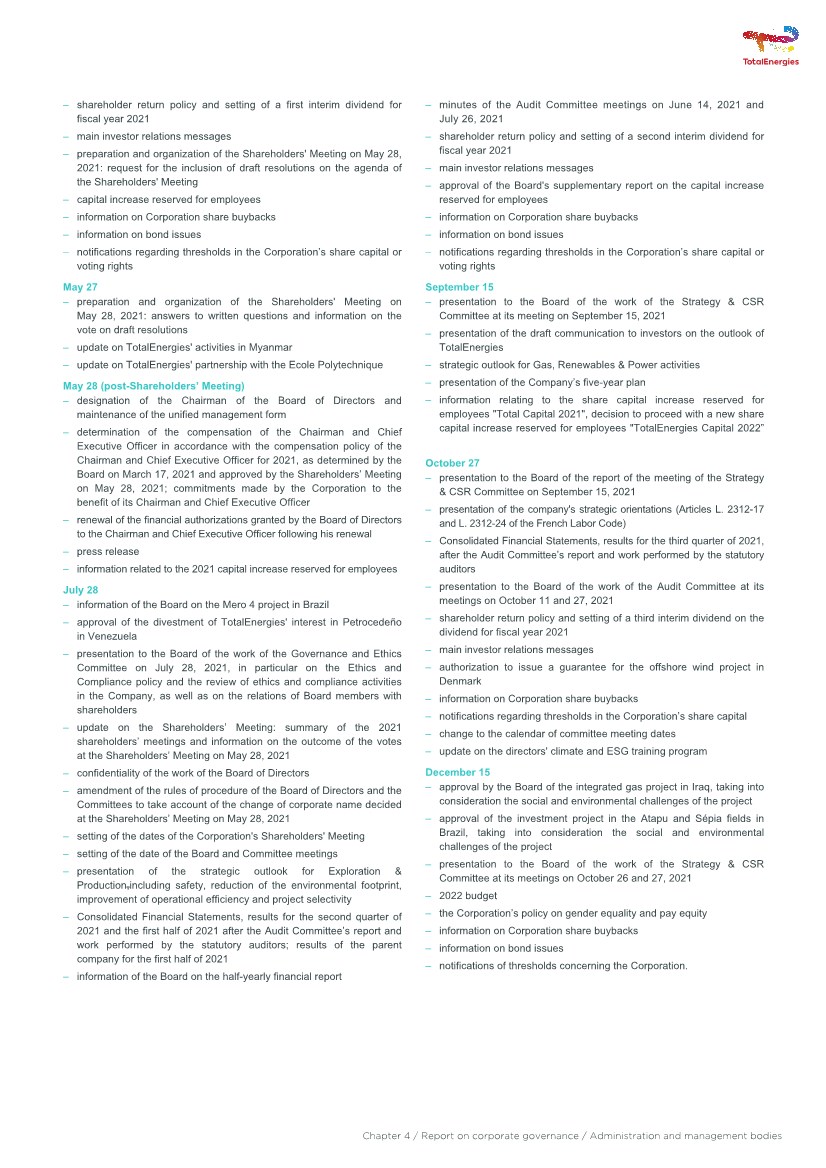 TotalEnergies

– shareholder return policy and setting of a first interim dividend for fiscal year 2021
– main investor relations messages
– preparation and organization of the Shareholders' Meeting on May 28, 2021: request for the inclusion of draft resolutions on the agenda of the Shareholders' Meeting
– capital increase reserved for employees
– information on Corporation share buybacks
– information on bond issues
– notifications regarding thresholds in the Corporation's share capital or voting rights

May 27
– preparation and organization of the Shareholders' Meeting on May 28, 2021: answers to written questions and information on the vote on draft resolutions
– update on TotalEnergies' activities in Myanmar
– update on TotalEnergies' partnership with the Ecole Polytechnique

May 28 (post-Shareholders' Meeting)
– designation of the Chairman of the Board of Directors and maintenance of the unified management form
– determination of the compensation of the Chairman and Chief Executive Officer in accordance with the compensation policy of the Chairman and Chief Executive Officer for 2021, as determined by the Board on March 17, 2021 and approved by the Shareholders' Meeting on May 28, 2021; commitments made by the Corporation to the benefit of its Chairman and Chief Executive Officer
– renewal of the financial authorizations granted by the Board of Directors to the Chairman and Chief Executive Officer following his renewal
– press release
– information related to the 2021 capital increase reserved for employees

July 28
– information of the Board on the Mero 4 project in Brazil
– approval of the divestment of TotalEnergies' interest in Petrocedeño in Venezuela
– presentation to the Board of the work of the Governance and Ethics Committee on July 28, 2021, in particular on the Ethics and Compliance policy and the review of ethics and compliance activities in the Company, as well as on the relations of Board members with shareholders
– update on the Shareholders' Meeting: summary of the 2021 shareholders' meetings and information on the outcome of the votes at the Shareholders' Meeting on May 28, 2021
– confidentiality of the work of the Board of Directors
– amendment of the rules of procedure of the Board of Directors and the Committees to take account of the change of corporate name decided at the Shareholders' Meeting on May 28, 2021
– setting of the dates of the Corporation's Shareholders' Meeting
– setting of the date of the Board and Committee meetings
– presentation of the strategic outlook for Exploration & Production,including safety, reduction of the environmental footprint, improvement of operational efficiency and project selectivity
– Consolidated Financial Statements, results for the second quarter of 2021 and the first half of 2021 after the Audit Committee's report and work performed by the statutory auditors; results of the parent company for the first half of 2021
– information of the Board on the half-yearly financial report

– minutes of the Audit Committee meetings on June 14, 2021 and July 26, 2021
– shareholder return policy and setting of a second interim dividend for fiscal year 2021
– main investor relations messages
– approval of the Board's supplementary report on the capital increase reserved for employees
– information on Corporation share buybacks
– information on bond issues
– notifications regarding thresholds in the Corporation's share capital or voting rights

September 15
– presentation to the Board of the work of the Strategy & CSR Committee at its meeting on September 15, 2021
– presentation of the draft communication to investors on the outlook of TotalEnergies
– strategic outlook for Gas, Renewables & Power activities
– presentation of the Company's five-year plan
– information relating to the share capital increase reserved for employees "Total Capital 2021", decision to proceed with a new share capital increase reserved for employees "TotalEnergies Capital 2022"

October 27
– presentation to the Board of the report of the meeting of the Strategy & CSR Committee on September 15, 2021
– presentation of the company's strategic orientations (Articles L. 2312-17 and L. 2312-24 of the French Labor Code)
– Consolidated Financial Statements, results for the third quarter of 2021, after the Audit Committee's report and work performed by the statutory auditors
– presentation to the Board of the work of the Audit Committee at its meetings on October 11 and 27, 2021
– shareholder return policy and setting of a third interim dividend on the dividend for fiscal year 2021
– main investor relations messages
– authorization to issue a guarantee for the offshore wind project in Denmark
– information on Corporation share buybacks
– notifications regarding thresholds in the Corporation's share capital
– change to the calendar of committee meeting dates
– update on the directors' climate and ESG training program

December 15
– approval by the Board of the integrated gas project in Iraq, taking into consideration the social and environmental challenges of the project
– approval of the investment project in the Atapu and Sépia fields in Brazil, taking into consideration the social and environmental challenges of the project
– presentation to the Board of the work of the Strategy & CSR Committee at its meetings on October 26 and 27, 2021
– 2022 budget
– the Corporation's policy on gender equality and pay equity
– information on Corporation share buybacks
– information on bond issues
– notifications of thresholds concerning the Corporation.

Chapter 4 / Report on corporate governance / Administration and management bodies